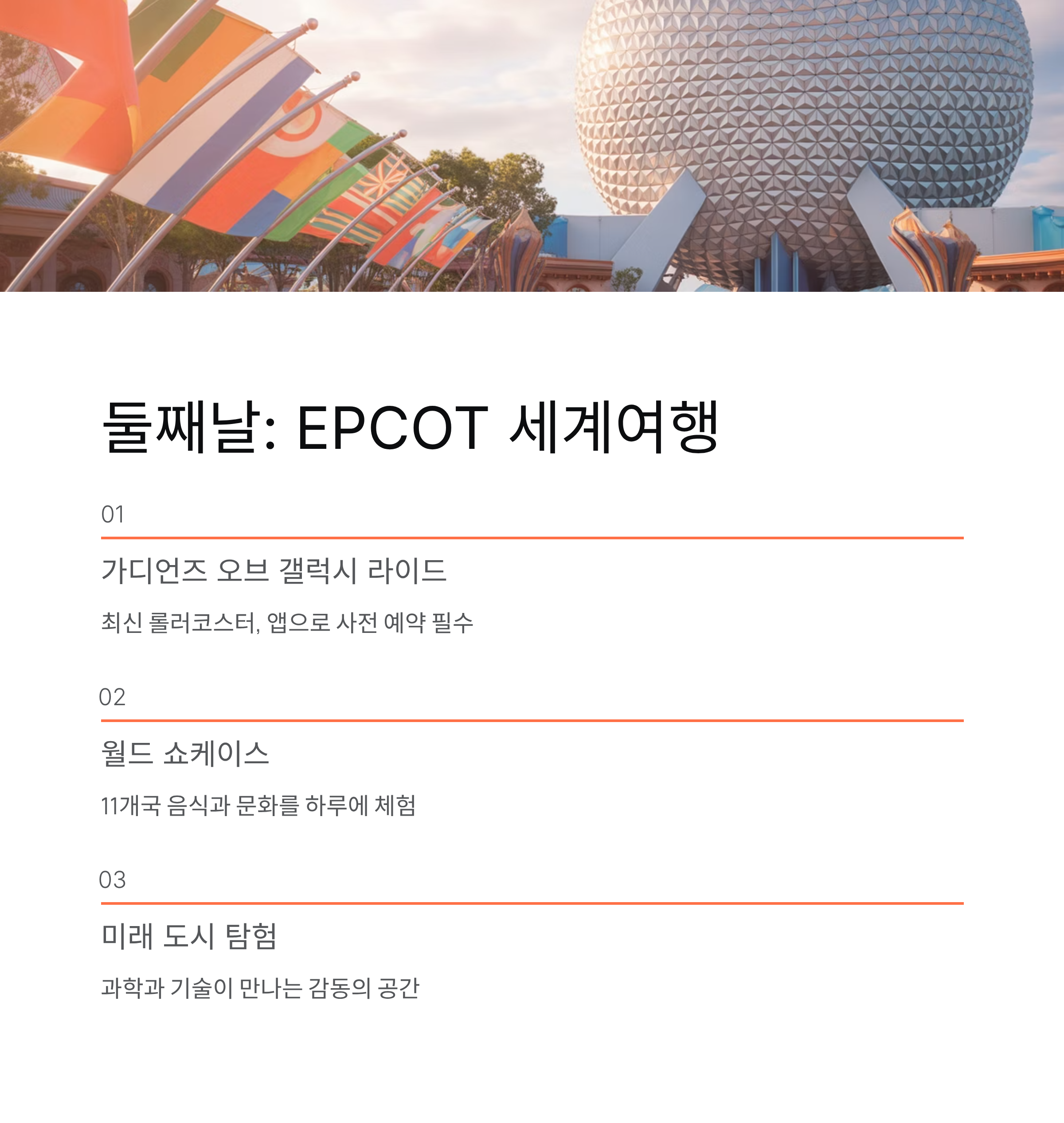 둘째날: EPCOT 세계여행

01

가디언즈 오브 갤럭시 라이드

최신 롤러코스터, 앱으로 사전 예약 필수

02

월드 쇼케이스

11개국 음식과 문화를 하루에 체험

03

미래 도시 탐험

과학과 기술이 만나는 감동의 공간